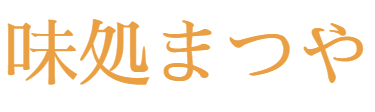 味処まつや